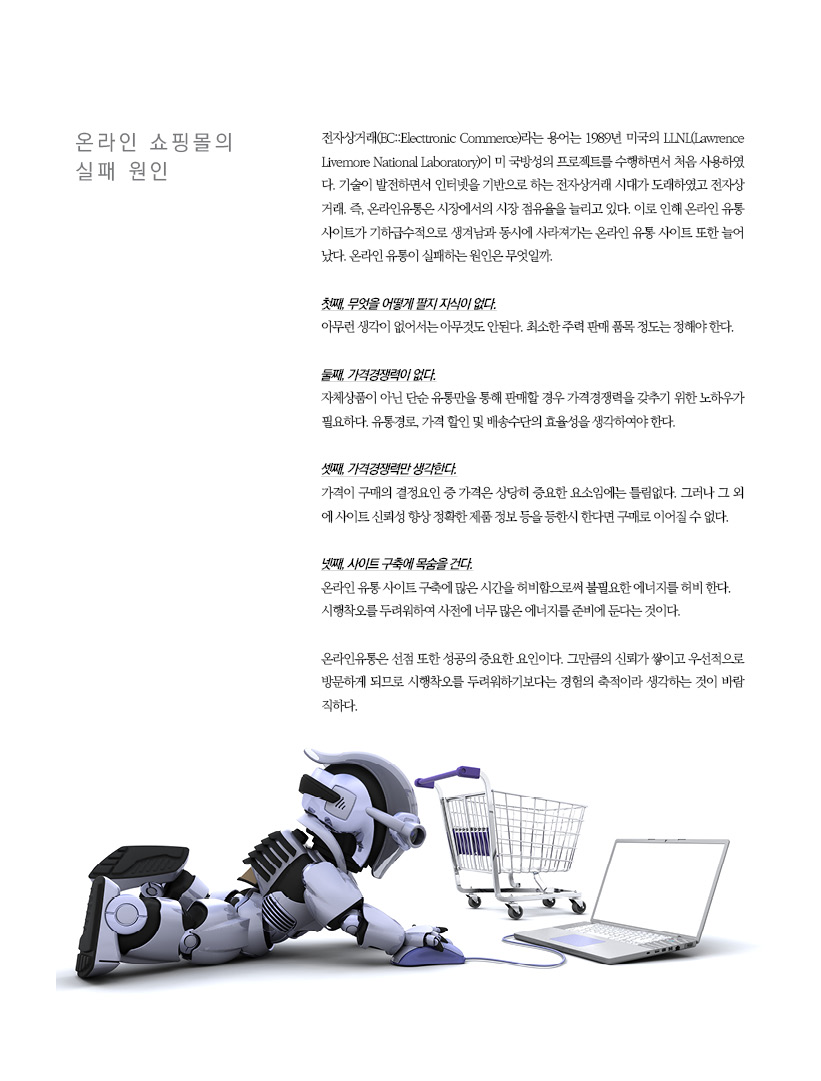 온라인 쇼핑몰의 실패 원인

전자상거래(EC::Electtronic Commerce)라는 용어는 1989년 미국의 LLNL(Lawrence Livemore National Laboratory)이 미 국방성의 프로젝트를 수행하면서 처음 사용하였다. 기술이 발전하면서 인터넷을 기반으로 하는 전자상거래 시대가 도래하였고 전자상거래. 즉, 온라인유통은 시장에서의 시장 점유율을 늘리고 있다. 이로 인해 온라인 유통 사이트가 기하급수적으로 생겨남과 동시에 사라져가는 온라인 유통 사이트 또한 늘어났다. 온라인 유통이 실패하는 원인은 무엇일까.

첫째, 무엇을 어떻게 팔지 지식이 없다.
아무런 생각이 없어서는 아무것도 안된다. 최소한 주력 판매 품목 정도는 정해야 한다.

둘째, 가격경쟁력이 없다.
자체상품이 아닌 단순 유통만을 통해 판매할 경우 가격경쟁력을 갖추기 위한 노하우가 필요하다. 유통경로, 가격 할인 및 배송수단의 효율성을 생각하여야 한다.

셋째, 가격경쟁력만 생각한다.
가격이 구매의 결정요인 중 가격은 상당히 중요한 요소임에는 틀림없다. 그러나 그 외에 사이트 신뢰성 향상 정확한 제품 정보 등을 등한시 한다면 구매로 이어질 수 없다.

넷째, 사이트 구축에 목숨을 건다.
온라인 유통 사이트 구축에 많은 시간을 허비함으로써 불필요한 에너지를 허비 한다. 시행착오를 두려워하여 사전에 너무 많은 에너지를 준비에 둔다는 것이다.

온라인유통은 선점 또한 성공의 중요한 요인이다. 그만큼의 신뢰가 쌓이고 우선적으로 방문하게 되므로 시행착오를 두려워하기보다는 경험의 축적이라 생각하는 것이 바람직하다.